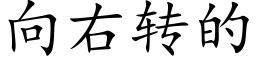 向右转的